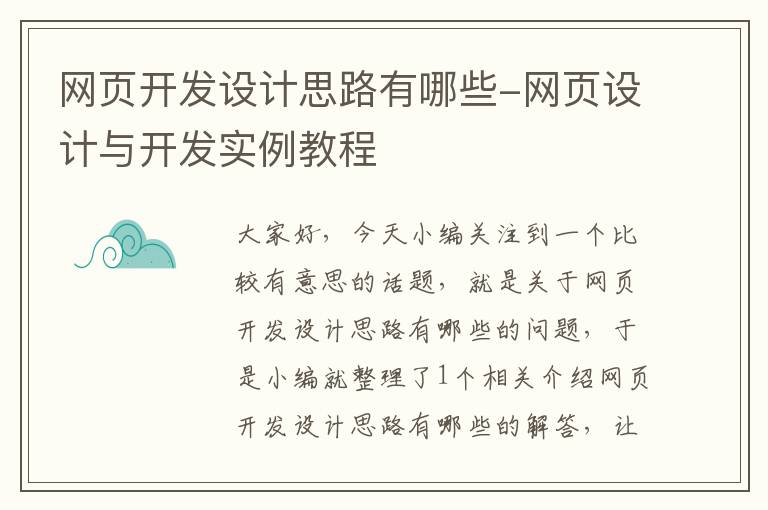 网页开发设计思路有哪些-网页设计与开发实例教程

大家好，今天小编关注到一个比较有意思的话题，就是关于网页开发设计思路有哪些的问题，于是小编就整理了1个相关介绍网页开发设计思路有哪些的解答，让